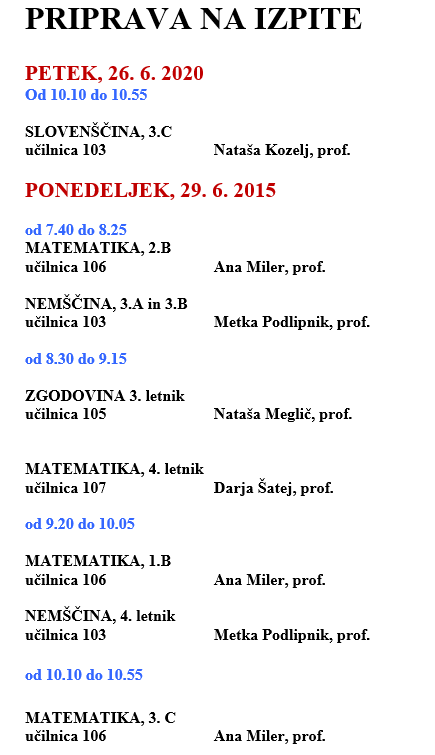 PRIPRAVA NA IZPITE

PETEK, 26. 6. 2020
Od 10.10 do 10.55

SLOVENŠČINA, 3.C
učilnica 103 Nataša Kozelj, prof.

PONEDELJEK, 29. 6. 2015

od 7.40 do 8.25
MATEMATIKA, 2.B
učilnica 106 Ana Miler, prof.

NEMŠČINA, 3.A in 3.B
učilnica 103 Metka Podlipnik, prof.

od 8.30 do 9.15

ZGODOVINA 3. letnik
učilnica 105 Nataša Meglič, prof.

MATEMATIKA, 4. letnik
učilnica 107 Darja Šatej, prof.

od 9.20 do 10.05

MATEMATIKA, 1.B
učilnica 106 Ana Miler, prof.

NEMŠČINA, 4. letnik
učilnica 103 Metka Podlipnik, prof.

od 10.10 do 10.55

MATEMATIKA, 3. C
učilnica 106 Ana Miler, prof.